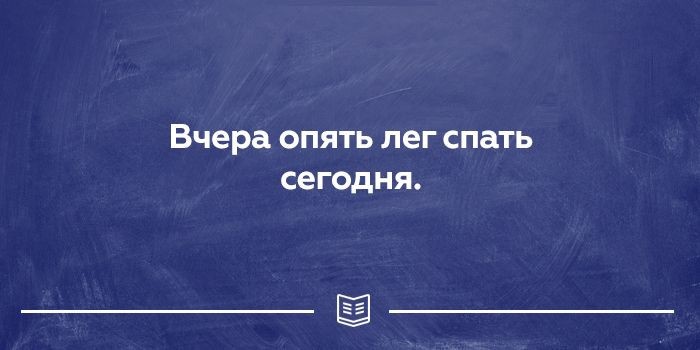 Вчера опять лег спать сегодня.